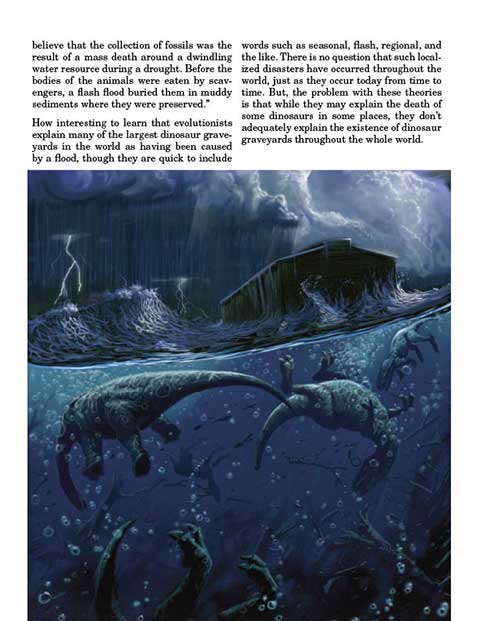 believe that the collection of fossils was the result of a mass death around a dwindling water resource during a drought. Before the bodies of the animals were eaten by scavengers, a flash flood buried them in muddy sediments where they were preserved."

How interesting to learn that evolutionists explain many of the largest dinosaur graveyards in the world as having been caused by a flood, though they are quick to include words such as seasonal, flash, regional, and the like. There is no question that such localized disasters have occurred throughout the world, just as they occur today from time to time. But, the problem with these theories is that while they may explain the death of some dinosaurs in some places, they don't adequately explain the existence of dinosaur graveyards throughout the whole world.